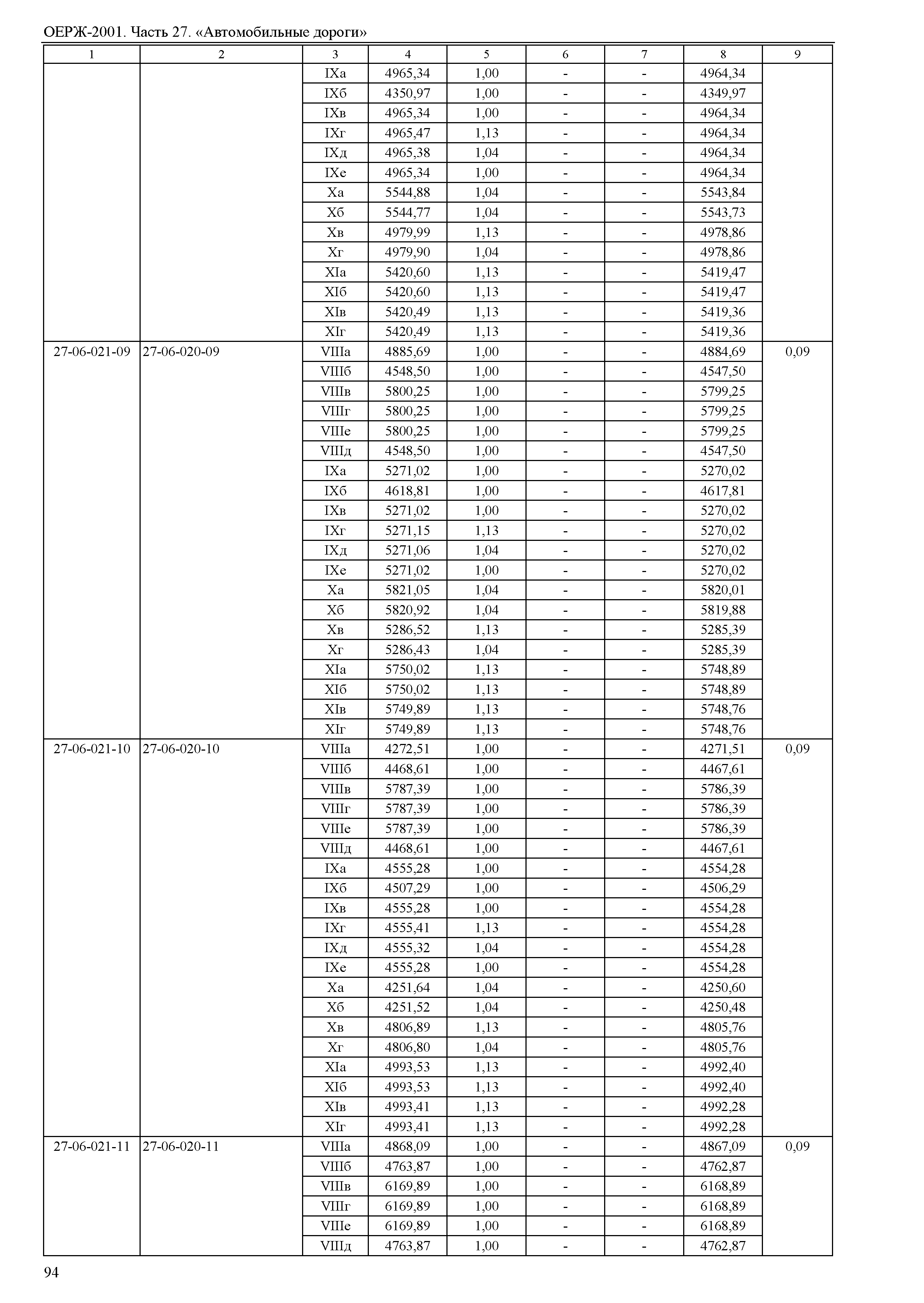 ОЕРЖ-2001. Часть 27. «Автомобильные дороги»

| 1 | 2 | 3 | 4 | 5 | 6 | 7 | 8 | 9 |
|---|---|---|---|---|---|---|---|---|
| | | IXа | 4965,34 | 1,00 | - | - | 4964,34 | |
| | | IXб | 4350,97 | 1,00 | - | - | 4349,97 | |
| | | IXв | 4965,34 | 1,00 | - | - | 4964,34 | |
| | | IXг | 4965,47 | 1,13 | - | - | 4964,34 | |
| | | IXд | 4965,38 | 1,04 | - | - | 4964,34 | |
| | | IXе | 4965,34 | 1,00 | - | - | 4964,34 | |
| | | Xа | 5544,88 | 1,04 | - | - | 5543,84 | |
| | | Xб | 5544,77 | 1,04 | - | - | 5543,73 | |
| | | Xв | 4979,99 | 1,13 | - | - | 4978,86 | |
| | | Xг | 4979,90 | 1,04 | - | - | 4978,86 | |
| | | XIа | 5420,60 | 1,13 | - | - | 5419,47 | |
| | | XIб | 5420,60 | 1,13 | - | - | 5419,47 | |
| | | XIв | 5420,49 | 1,13 | - | - | 5419,36 | |
| | | XIг | 5420,49 | 1,13 | - | - | 5419,36 | |
| 27-06-021-09 | 27-06-020-09 | VIIIа | 4885,69 | 1,00 | - | - | 4884,69 | 0,09 |
| | | VIIIб | 4548,50 | 1,00 | - | - | 4547,50 | |
| | | VIIIв | 5800,25 | 1,00 | - | - | 5799,25 | |
| | | VIIIг | 5800,25 | 1,00 | - | - | 5799,25 | |
| | | VIIIе | 5800,25 | 1,00 | - | - | 5799,25 | |
| | | VIIIд | 4548,50 | 1,00 | - | - | 4547,50 | |
| | | IXа | 5271,02 | 1,00 | - | - | 5270,02 | |
| | | IXб | 4618,81 | 1,00 | - | - | 4617,81 | |
| | | IXв | 5271,02 | 1,00 | - | - | 5270,02 | |
| | | IXг | 5271,15 | 1,13 | - | - | 5270,02 | |
| | | IXд | 5271,06 | 1,04 | - | - | 5270,02 | |
| | | IXе | 5271,02 | 1,00 | - | - | 5270,02 | |
| | | Xа | 5821,05 | 1,04 | - | - | 5820,01 | |
| | | Xб | 5820,92 | 1,04 | - | - | 5819,88 | |
| | | Xв | 5286,52 | 1,13 | - | - | 5285,39 | |
| | | Xг | 5286,43 | 1,04 | - | - | 5285,39 | |
| | | XIа | 5750,02 | 1,13 | - | - | 5748,89 | |
| | | XIб | 5750,02 | 1,13 | - | - | 5748,89 | |
| | | XIв | 5749,89 | 1,13 | - | - | 5748,76 | |
| | | XIг | 5749,89 | 1,13 | - | - | 5748,76 | |
| 27-06-021-10 | 27-06-020-10 | VIIIа | 4272,51 | 1,00 | - | - | 4271,51 | 0,09 |
| | | VIIIб | 4468,61 | 1,00 | - | - | 4467,61 | |
| | | VIIIв | 5787,39 | 1,00 | - | - | 5786,39 | |
| | | VIIIг | 5787,39 | 1,00 | - | - | 5786,39 | |
| | | VIIIе | 5787,39 | 1,00 | - | - | 5786,39 | |
| | | VIIIд | 4468,61 | 1,00 | - | - | 4467,61 | |
| | | IXа | 4555,28 | 1,00 | - | - | 4554,28 | |
| | | IXб | 4507,29 | 1,00 | - | - | 4506,29 | |
| | | IXв | 4555,28 | 1,00 | - | - | 4554,28 | |
| | | IXг | 4555,41 | 1,13 | - | - | 4554,28 | |
| | | IXд | 4555,32 | 1,04 | - | - | 4554,28 | |
| | | IXе | 4555,28 | 1,00 | - | - | 4554,28 | |
| | | Xа | 4251,64 | 1,04 | - | - | 4250,60 | |
| | | Xб | 4251,52 | 1,04 | - | - | 4250,48 | |
| | | Xв | 4806,89 | 1,13 | - | - | 4805,76 | |
| | | Xг | 4806,80 | 1,04 | - | - | 4805,76 | |
| | | XIа | 4993,53 | 1,13 | - | - | 4992,40 | |
| | | XIб | 4993,53 | 1,13 | - | - | 4992,40 | |
| | | XIв | 4993,41 | 1,13 | - | - | 4992,28 | |
| | | XIг | 4993,41 | 1,13 | - | - | 4992,28 | |
| 27-06-021-11 | 27-06-020-11 | VIIIа | 4868,09 | 1,00 | - | - | 4867,09 | 0,09 |
| | | VIIIб | 4763,87 | 1,00 | - | - | 4762,87 | |
| | | VIIIв | 6169,89 | 1,00 | - | - | 6168,89 | |
| | | VIIIг | 6169,89 | 1,00 | - | - | 6168,89 | |
| | | VIIIе | 6169,89 | 1,00 | - | - | 6168,89 | |
| | | VIIIд | 4763,87 | 1,00 | - | - | 4762,87 | |

94